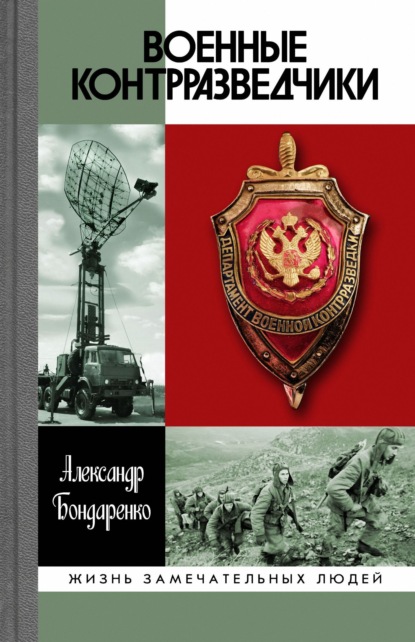 ВОЕННЫЕ КОНТРРАЗВЕДЧИКИ

ДЕПАРТАМЕНТ ВОЕННОЙ КОНТРРАЗВЕДКИ

Александр Бондаренко

ЖИЗНЬ ЗАМЕЧАТЕЛЬНЫХ ЛЮДЕЙ